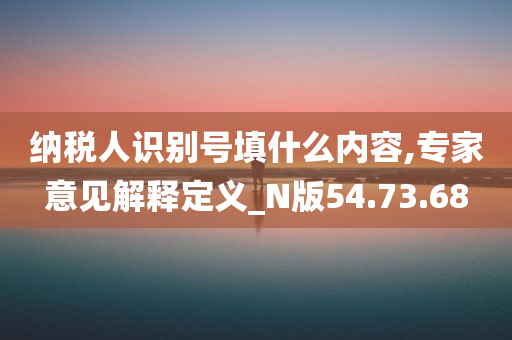 纳税人识别号填什么内容,专家意见解释定义_N版54.73.68